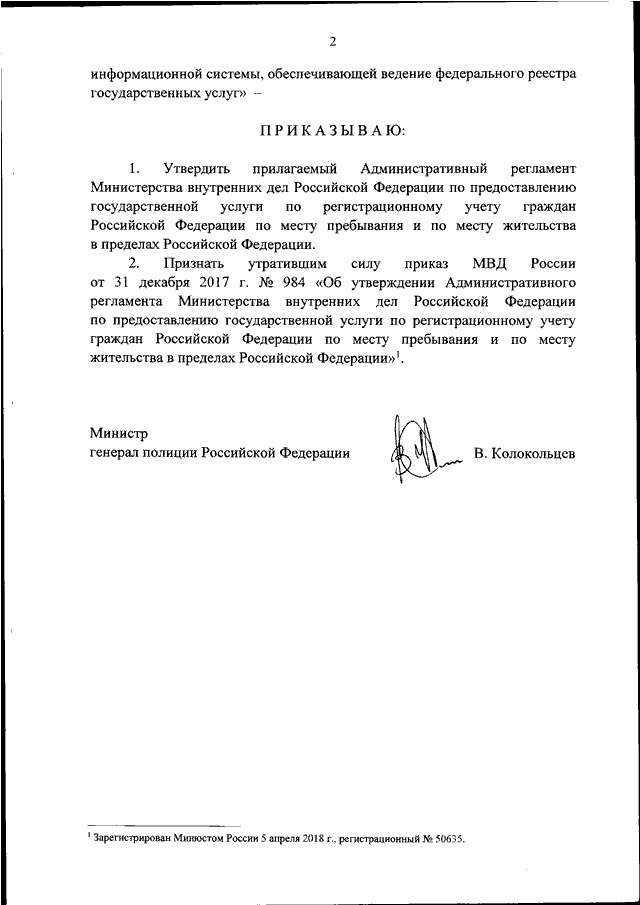 2

информационной системы, обеспечивающей ведение федерального реестра государственных услуг» –

ПРИКАЗЫВАЮ:

1. Утвердить прилагаемый Административный регламент Министерства внутренних дел Российской Федерации по предоставлению государственной услуги по регистрационному учету граждан Российской Федерации по месту пребывания и по месту жительства в пределах Российской Федерации.

2. Признать утратившим силу приказ МВД России от 31 декабря 2017 г. № 984 «Об утверждении Административного регламента Министерства внутренних дел Российской Федерации по предоставлению государственной услуги по регистрационному учету граждан Российской Федерации по месту пребывания и по месту жительства в пределах Российской Федерации»$^1$.

Министр
генерал полиции Российской Федерации В. Колокольцев

$^1$ Зарегистрирован Минюстом России 5 апреля 2018 г., регистрационный № 50635.